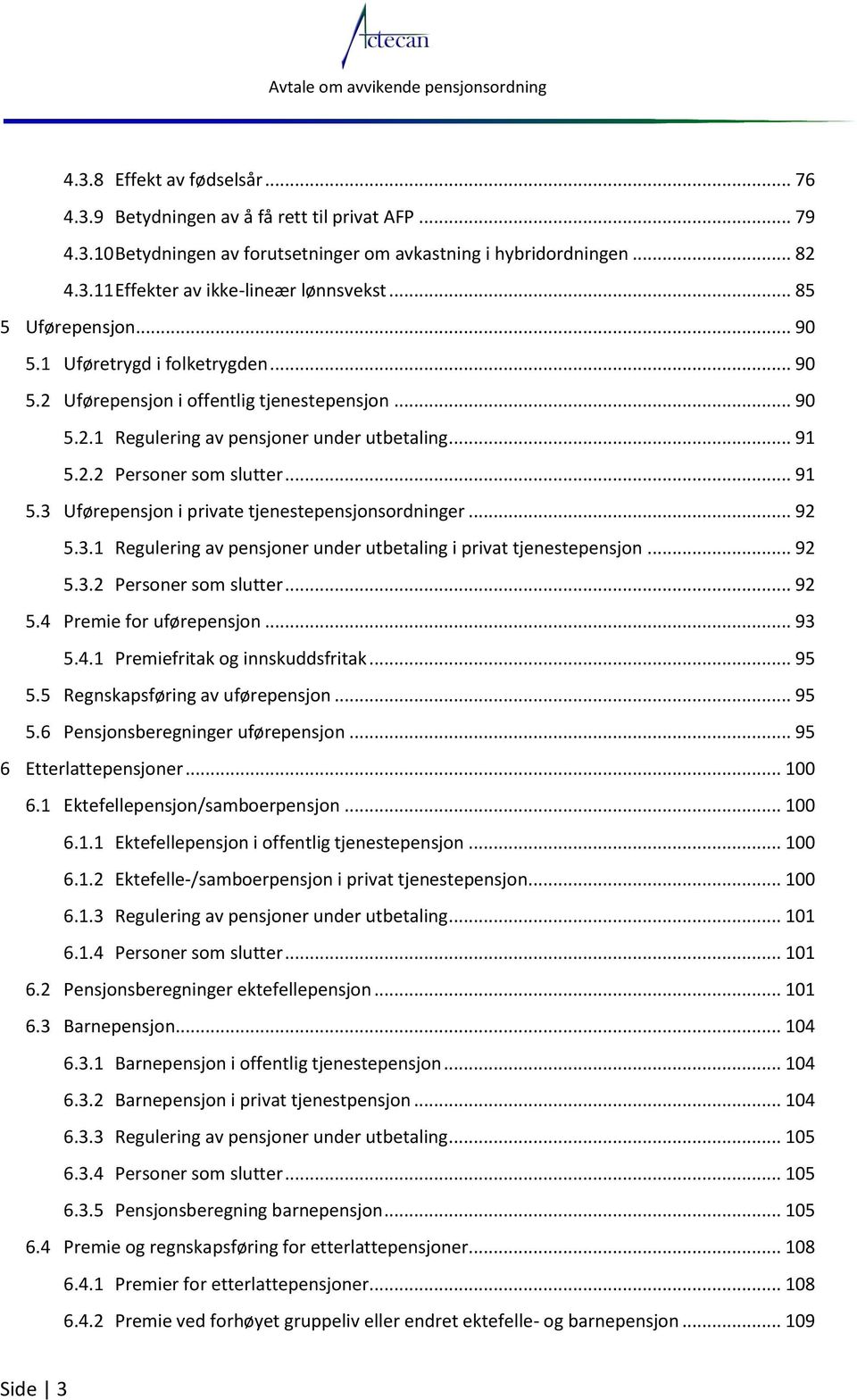 Actecan
Avtale om avvikende pensjonsordning

4.3.8 Effekt av fødselsår ... 76
4.3.9 Betydningen av å få rett til privat AFP ... 79
4.3.10 Betydningen av forutsetninger om avkastning i hybridordningen ... 82
4.3.11 Effekter av ikke-lineær lønnsvekst ... 85
5 Uførepensjon ... 90
5.1 Uføretrygd i folketrygden ... 90
5.2 Uførepensjon i offentlig tjenestepensjon ... 90
5.2.1 Regulering av pensjoner under utbetaling ... 91
5.2.2 Personer som slutter ... 91
5.3 Uførepensjon i private tjenestepensjonsordninger ... 92
5.3.1 Regulering av pensjoner under utbetaling i privat tjenestepensjon ... 92
5.3.2 Personer som slutter ... 92
5.4 Premie for uførepensjon ... 93
5.4.1 Premiefritak og innskuddsfritak ... 95
5.5 Regnskapsføring av uførepensjon ... 95
5.6 Pensjonsberegninger uførepensjon ... 95
6 Etterlattepensjoner ... 100
6.1 Ektefellepensjon/samboerpensjon ... 100
6.1.1 Ektefellepensjon i offentlig tjenestepensjon ... 100
6.1.2 Ektefelle-/samboerpensjon i privat tjenestepensjon ... 100
6.1.3 Regulering av pensjoner under utbetaling ... 101
6.1.4 Personer som slutter ... 101
6.2 Pensjonsberegninger ektefellepensjon ... 101
6.3 Barnepensjon ... 104
6.3.1 Barnepensjon i offentlig tjenestepensjon ... 104
6.3.2 Barnepensjon i privat tjenestpensjon ... 104
6.3.3 Regulering av pensjoner under utbetaling ... 105
6.3.4 Personer som slutter ... 105
6.3.5 Pensjonsberegning barnepensjon ... 105
6.4 Premie og regnskapsføring for etterlattepensjoner ... 108
6.4.1 Premier for etterlattepensjoner ... 108
6.4.2 Premie ved forhøyet gruppeliv eller endret ektefelle- og barnepensjon ... 109

Side | 3